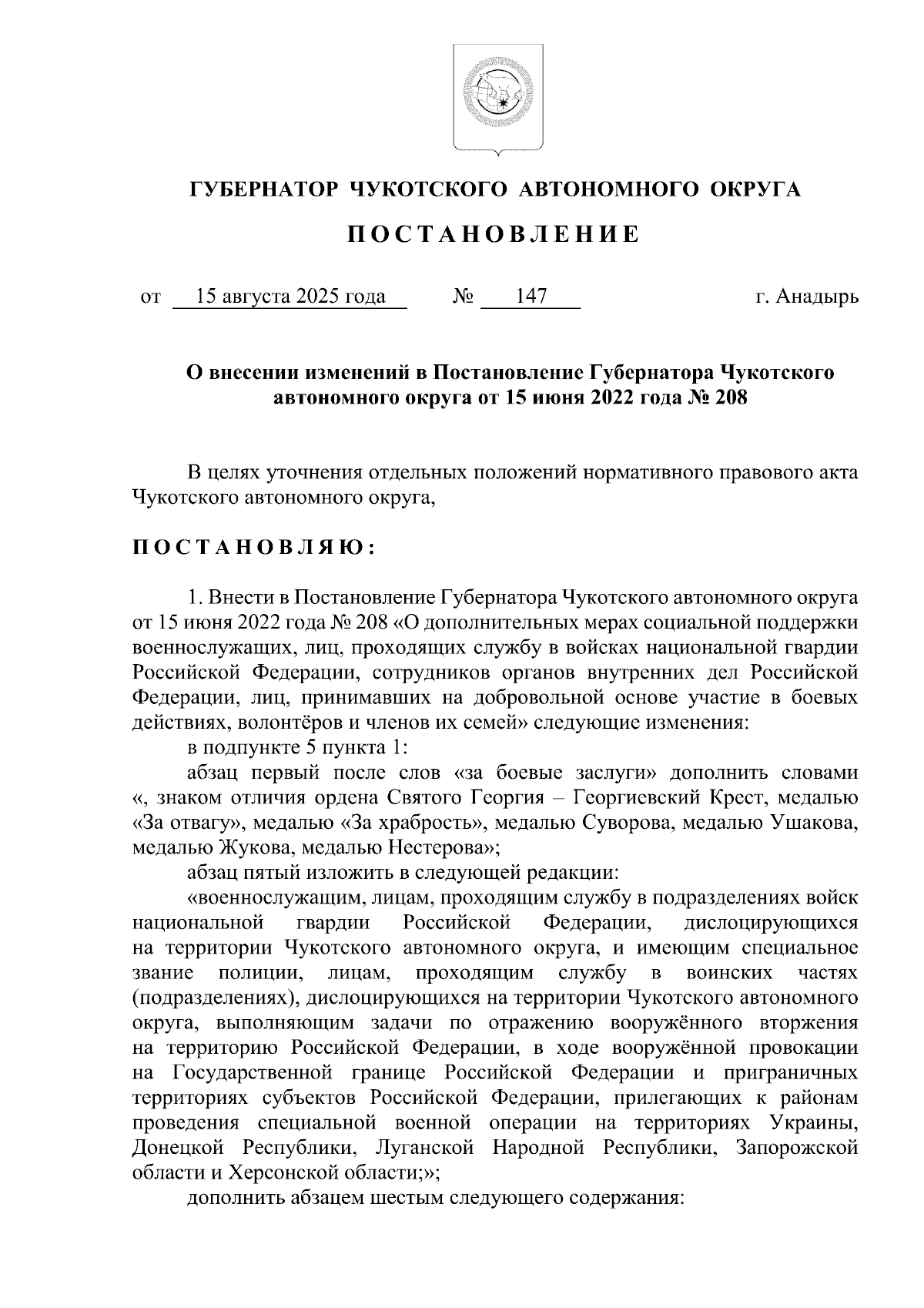 ГУБЕРНАТОР ЧУКОТСКОГО АВТОНОМНОГО ОКРУГА

ПОСТАНОВЛЕНИЕ

от 15 августа 2025 года № 147 г. Анадырь

О внесении изменений в Постановление Губернатора Чукотского автономного округа от 15 июня 2022 года № 208

В целях уточнения отдельных положений нормативного правового акта Чукотского автономного округа,

ПОСТАНОВЛЯЮ:

1. Внести в Постановление Губернатора Чукотского автономного округа от 15 июня 2022 года № 208 «О дополнительных мерах социальной поддержки военнослужащих, лиц, проходящих службу в войсках национальной гвардии Российской Федерации, сотрудников органов внутренних дел Российской Федерации, лиц, принимавших на добровольной основе участие в боевых действиях, волонтёров и членов их семей» следующие изменения:

в подпункте 5 пункта 1:

абзац первый после слов «за боевые заслуги» дополнить словами «, знаком отличия ордена Святого Георгия – Георгиевский Крест, медалью «За отвагу», медалью «За храбрость», медалью Суворова, медалью Ушакова, медалью Жукова, медалью Нестерова»;

абзац пятый изложить в следующей редакции:

«военнослужащим, лицам, проходящим службу в подразделениях войск национальной гвардии Российской Федерации, дислоцирующихся на территории Чукотского автономного округа, и имеющим специальное звание полиции, лицам, проходящим службу в воинских частях (подразделениях), дислоцирующихся на территории Чукотского автономного округа, выполняющим задачи по отражению вооружённого вторжения на территорию Российской Федерации, в ходе вооружённой провокации на Государственной границе Российской Федерации и приграничных территориях субъектов Российской Федерации, прилегающих к районам проведения специальной военной операции на территориях Украины, Донецкой Республики, Луганской Народной Республики, Запорожской области и Херсонской области;»;

дополнить абзацем шестым следующего содержания: